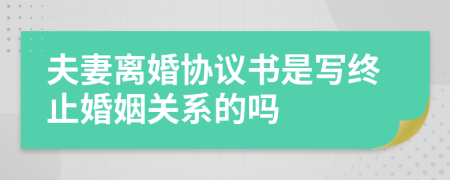 夫妻离婚协议书是写终止婚姻关系的吗